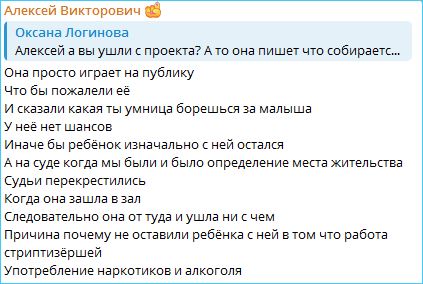 Алексей Викторович

Оксана Логинова
Алексей а вы ушли с проекта? А то она пишет что собираетс...

Она просто играет на публику
Что бы пожалели её
И сказали какая ты умница борешься за малыша
У неё нет шансов
Иначе бы ребёнок изначально с ней остался
А на суде когда мы были и было определение места жительства
Судьи перекрестились
Когда она зашла в зал
Следовательно она от туда и ушла ни с чем
Причина почему не оставили ребёнка с ней в том что работа стриптизёршей
Употребление наркотиков и алкоголя